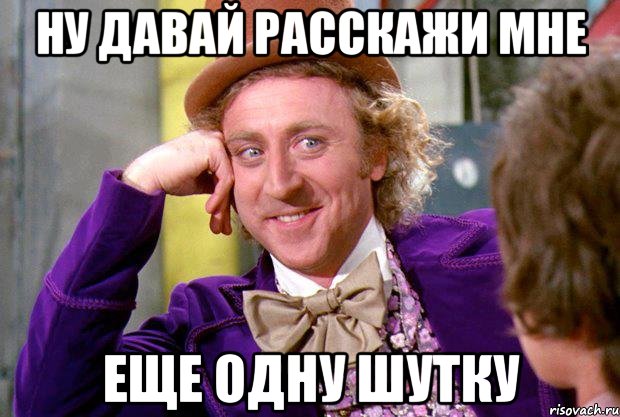 НУ ДАВАЙ РАССКАЖИ МНЕ

ЕЩЕ ОДНУ ШУТКУ

risovach.ru